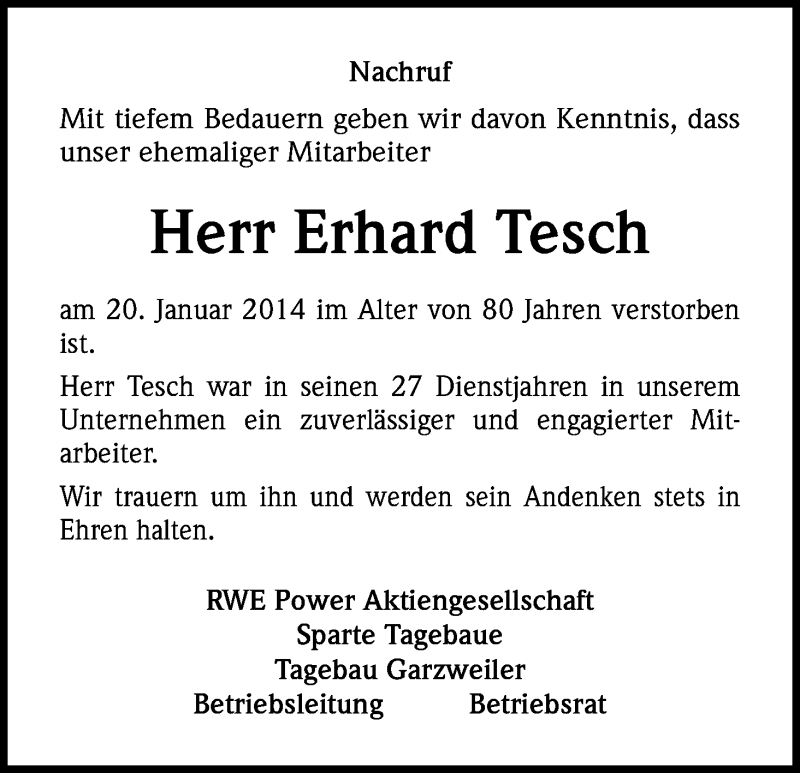 Nachruf

Mit tiefem Bedauern geben wir davon Kenntnis, dass unser ehemaliger Mitarbeiter

Herr Erhard Tesch

am 20. Januar 2014 im Alter von 80 Jahren verstorben ist.

Herr Tesch war in seinen 27 Dienstjahren in unserem Unternehmen ein zuverlässiger und engagierter Mitarbeiter.

Wir trauern um ihn und werden sein Andenken stets in Ehren halten.

RWE Power Aktiengesellschaft
Sparte Tagebaue
Tagebau Garzweiler
Betriebsleitung Betriebsrat